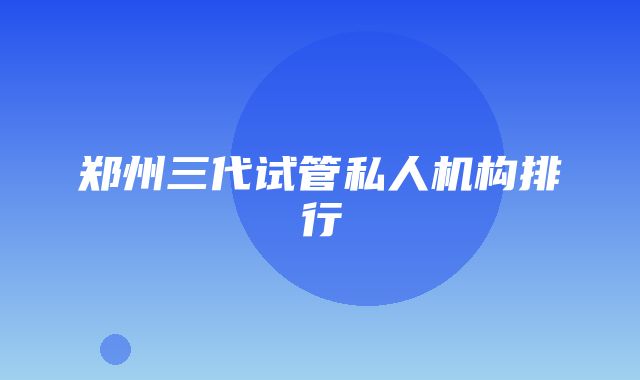 郑州三代试管私人机构排行